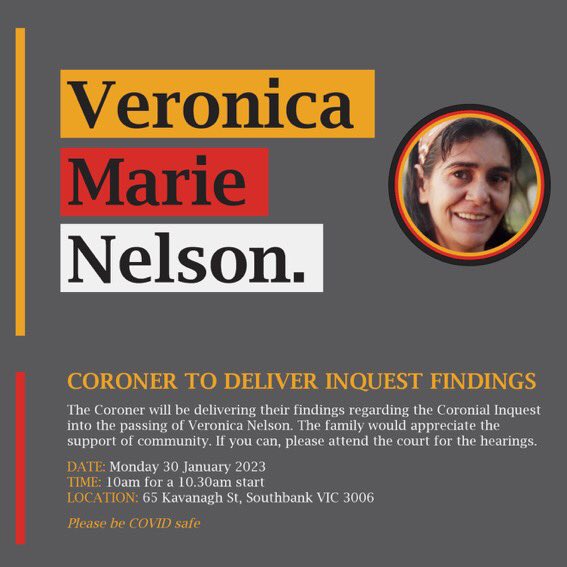 Veronica
Marie
Nelson.

CORONER TO DELIVER INQUEST FINDINGS

The Coroner will be delivering their findings regarding the Coronial Inquest into the passing of Veronica Nelson. The family would appreciate the support of community. If you can, please attend the court for the hearings.

DATE: Monday 30 January 2023
TIME: 10am for a 10.30am start
LOCATION: 65 Kavanagh St, Southbank VIC 3006

Please be COVID safe